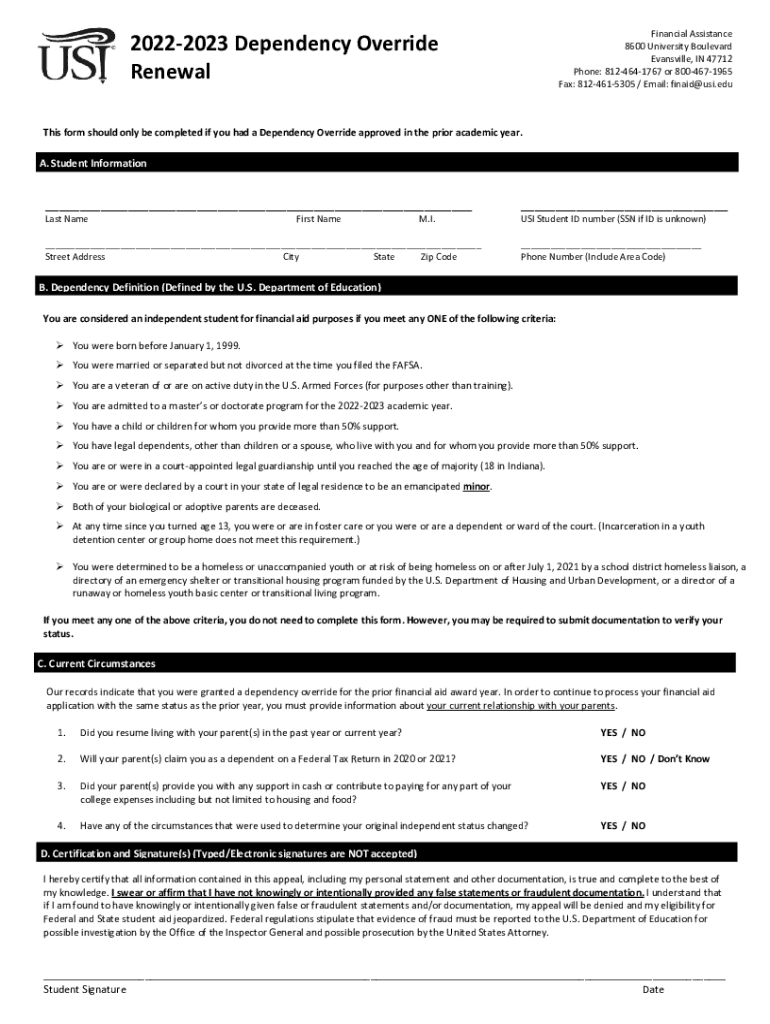 USI

2022-2023 Dependency Override Renewal

Financial Assistance
8600 University Boulevard
Evansville, IN 47712
Phone: 812-464-1767 or 800-467-1965
Fax: 812-461-5305 / Email: finaid@usi.edu

This form should only be completed if you had a Dependency Override approved in the prior academic year.

A. Student Information

Last Name First Name M.I. USI Student ID number (SSN if ID is unknown)

Street Address City State Zip Code Phone Number (Include Area Code)

B. Dependency Definition (Defined by the U.S. Department of Education)

You are considered an independent student for financial aid purposes if you meet any ONE of the following criteria:

➢ You were born before January 1, 1999.
➢ You were married or separated but not divorced at the time you filed the FAFSA.
➢ You are a veteran of or are on active duty in the U.S. Armed Forces (for purposes other than training).
➢ You are admitted to a master's or doctorate program for the 2022-2023 academic year.
➢ You have a child or children for whom you provide more than 50% support.
➢ You have legal dependents, other than children or a spouse, who live with you and for whom you provide more than 50% support.
➢ You are or were in a court-appointed legal guardianship until you reached the age of majority (18 in Indiana).
➢ You are or were declared by a court in your state of legal residence to be an emancipated minor.
➢ Both of your biological or adoptive parents are deceased.
➢ At any time since you turned age 13, you were or are in foster care or you were or are a dependent or ward of the court. (Incarceration in a youth detention center or group home does not meet this requirement.)
➢ You were determined to be a homeless or unaccompanied youth or at risk of being homeless on or after July 1, 2021 by a school district homeless liaison, a directory of an emergency shelter or transitional housing program funded by the U.S. Department of Housing and Urban Development, or a director of a runaway or homeless youth basic center or transitional living program.

If you meet any one of the above criteria, you do not need to complete this form. However, you may be required to submit documentation to verify your status.

C. Current Circumstances

Our records indicate that you were granted a dependency override for the prior financial aid award year. In order to continue to process your financial aid application with the same status as the prior year, you must provide information about your current relationship with your parents.

1. Did you resume living with your parent(s) in the past year or current year? YES / NO

2. Will your parent(s) claim you as a dependent on a Federal Tax Return in 2020 or 2021? YES / NO / Don't Know

3. Did your parent(s) provide you with any support in cash or contribute to paying for any part of your college expenses including but not limited to housing and food? YES / NO

4. Have any of the circumstances that were used to determine your original independent status changed? YES / NO

D. Certification and Signature(s) (Typed/Electronic signatures are NOT accepted)

I hereby certify that all information contained in this appeal, including my personal statement and other documentation, is true and complete to the best of my knowledge. I swear or affirm that I have not knowingly or intentionally provided any false statements or fraudulent documentation. I understand that if I am found to have knowingly or intentionally given false or fraudulent statements and/or documentation, my appeal will be denied and my eligibility for Federal and State student aid jeopardized. Federal regulations stipulate that evidence of fraud must be reported to the U.S. Department of Education for possible investigation by the Office of the Inspector General and possible prosecution by the United States Attorney.

Student Signature Date